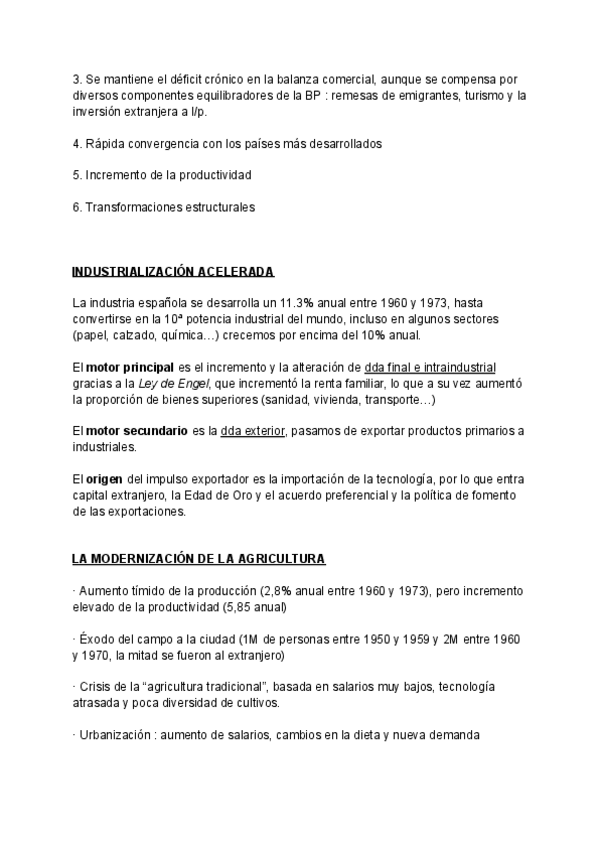 3. Se mantiene el déficit crónico en la balanza comercial, aunque se compensa por diversos componentes equilibradores de la BP : remesas de emigrantes, turismo y la inversión extranjera a l/p.

4. Rápida convergencia con los países más desarrollados

5. Incremento de la productividad

6. Transformaciones estructurales

INDUSTRIALIZACIÓN ACELERADA

La industria española se desarrolla un 11.3% anual entre 1960 y 1973, hasta convertirse en la 10ª potencia industrial del mundo, incluso en algunos sectores (papel, calzado, química…) crecemos por encima del 10% anual.

El motor principal es el incremento y la alteración de dda final e intraindustrial gracias a la Ley de Engel, que incrementó la renta familiar, lo que a su vez aumentó la proporción de bienes superiores (sanidad, vivienda, transporte…)

El motor secundario es la dda exterior, pasamos de exportar productos primarios a industriales.

El origen del impulso exportador es la importación de la tecnología, por lo que entra capital extranjero, la Edad de Oro y el acuerdo preferencial y la política de fomento de las exportaciones.

LA MODERNIZACIÓN DE LA AGRICULTURA

· Aumento tímido de la producción (2,8% anual entre 1960 y 1973), pero incremento elevado de la productividad (5,85 anual)

· Éxodo del campo a la ciudad (1M de personas entre 1950 y 1959 y 2M entre 1960 y 1970, la mitad se fueron al extranjero)

· Crisis de la “agricultura tradicional”, basada en salarios muy bajos, tecnología atrasada y poca diversidad de cultivos.

· Urbanización : aumento de salarios, cambios en la dieta y nueva demanda